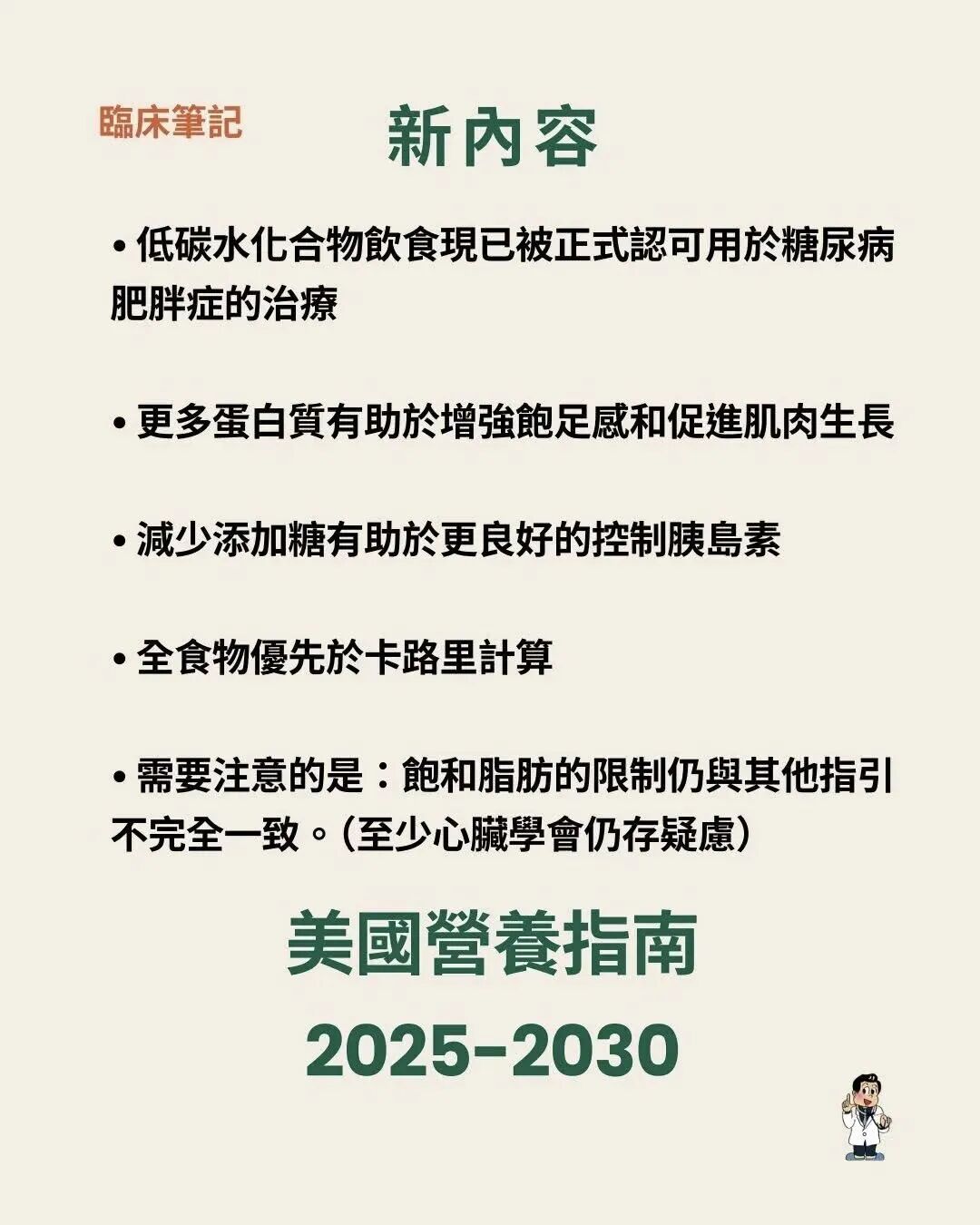 臨床筆記

新內容

• 低碳水化合物飲食現已被正式認可用於糖尿病肥胖症的治療

• 更多蛋白質有助於增強飽足感和促進肌肉生長

• 減少添加糖有助於更良好的控制胰島素

• 全食物優先於卡路里計算

• 需要注意的是：飽和脂肪的限制仍與其他指引不完全一致。（至少心臟學會仍存疑慮）

美國營養指南

2025-2030